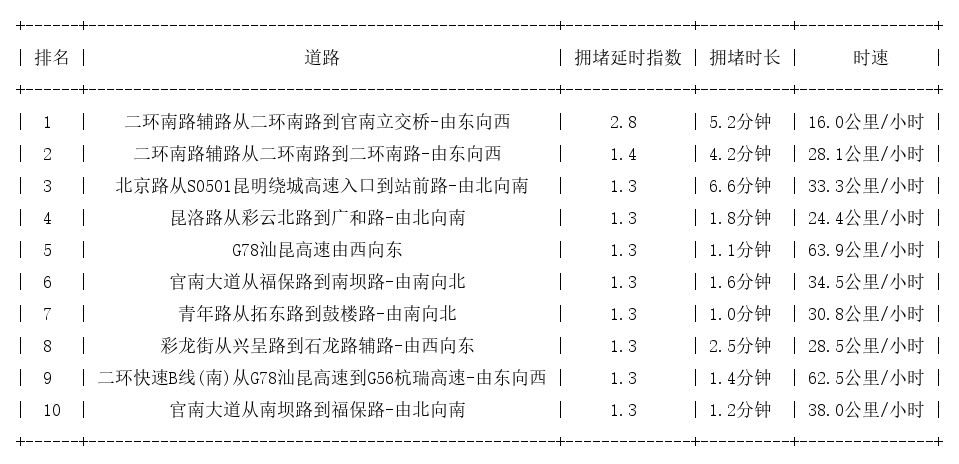 | 排名 | 道路 | 拥堵延时指数 | 拥堵时长 | 时速 |
|---|---|---|---|---|
| 1 | 二环南路辅路从二环南路到官南立交桥-由东向西 | 2.8 | 5.2分钟 | 16.0公里/小时 |
| 2 | 二环南路辅路从二环南路到二环南路-由东向西 | 1.4 | 4.2分钟 | 28.1公里/小时 |
| 3 | 北京路从S0501昆明绕城高速入口到站前路-由北向南 | 1.3 | 6.6分钟 | 33.3公里/小时 |
| 4 | 昆洛路从彩云北路到广和路-由北向南 | 1.3 | 1.8分钟 | 24.4公里/小时 |
| 5 | G78汕昆高速由西向东 | 1.3 | 1.1分钟 | 63.9公里/小时 |
| 6 | 官南大道从福保路到南坝路-由南向北 | 1.3 | 1.6分钟 | 34.5公里/小时 |
| 7 | 青年路从拓东路到鼓楼路-由南向北 | 1.3 | 1.0分钟 | 30.8公里/小时 |
| 8 | 彩龙街从兴呈路到石龙路辅路-由西向东 | 1.3 | 2.5分钟 | 28.5公里/小时 |
| 9 | 二环快速B线(南)从G78汕昆高速到G56杭瑞高速-由东向西 | 1.3 | 1.4分钟 | 62.5公里/小时 |
| 10 | 官南大道从南坝路到福保路-由北向南 | 1.3 | 1.2分钟 | 38.0公里/小时 |